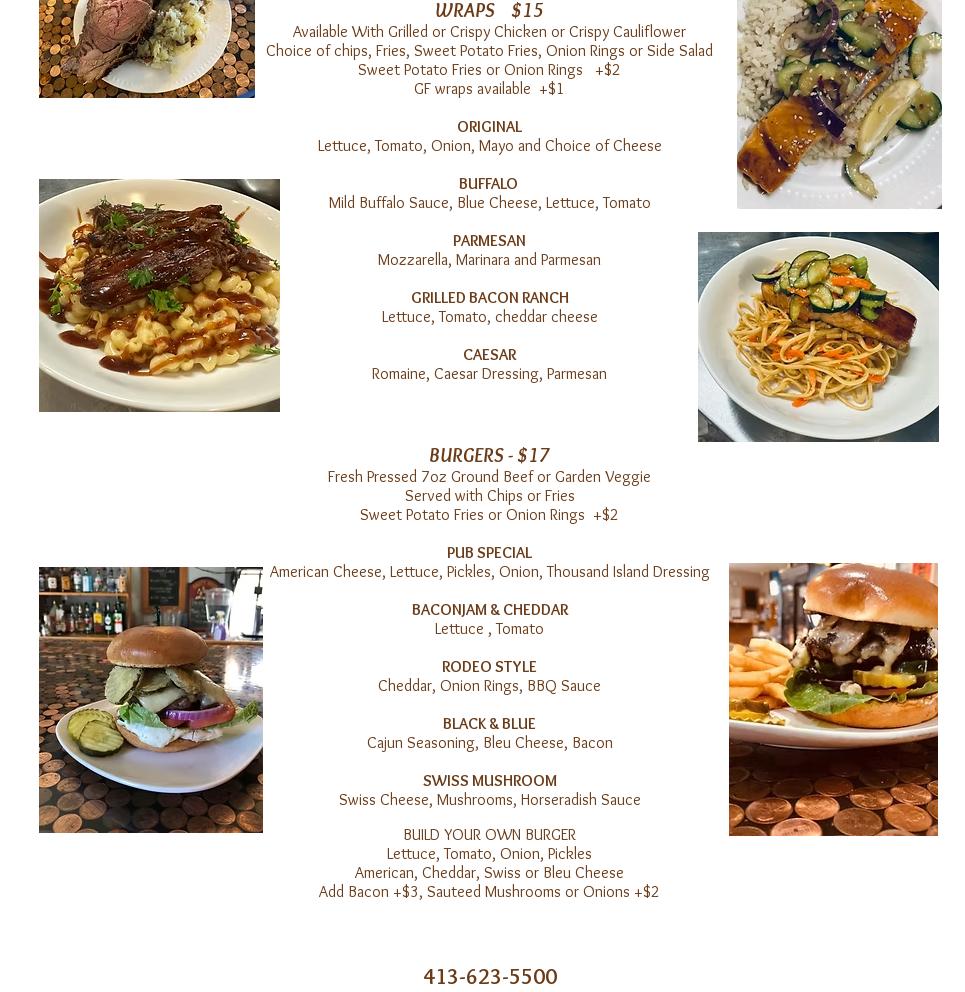 WRAPS   $15
Available With Grilled or Crispy Chicken or Crispy Cauliflower
Choice of chips, Fries, Sweet Potato Fries, Onion Rings or Side Salad
Sweet Potato Fries or Onion Rings   +$2
GF wraps available  +$1

ORIGINAL
Lettuce, Tomato, Onion, Mayo and Choice of Cheese

BUFFALO
Mild Buffalo Sauce, Blue Cheese, Lettuce, Tomato

PARMESAN
Mozzarella, Marinara and Parmesan

GRILLED BACON RANCH
Lettuce, Tomato, cheddar cheese

CAESAR
Romaine, Caesar Dressing, Parmesan

BURGERS - $17
Fresh Pressed 7oz Ground Beef or Garden Veggie
Served with Chips or Fries
Sweet Potato Fries or Onion Rings  +$2

PUB SPECIAL
American Cheese, Lettuce, Pickles, Onion, Thousand Island Dressing

BACONJAM & CHEDDAR
Lettuce , Tomato

RODEO STYLE
Cheddar, Onion Rings, BBQ Sauce

BLACK & BLUE
Cajun Seasoning, Bleu Cheese, Bacon

SWISS MUSHROOM
Swiss Cheese, Mushrooms, Horseradish Sauce

BUILD YOUR OWN BURGER
Lettuce, Tomato, Onion, Pickles
American, Cheddar, Swiss or Bleu Cheese
Add Bacon +$3, Sauteed Mushrooms or Onions +$2

413-623-5500